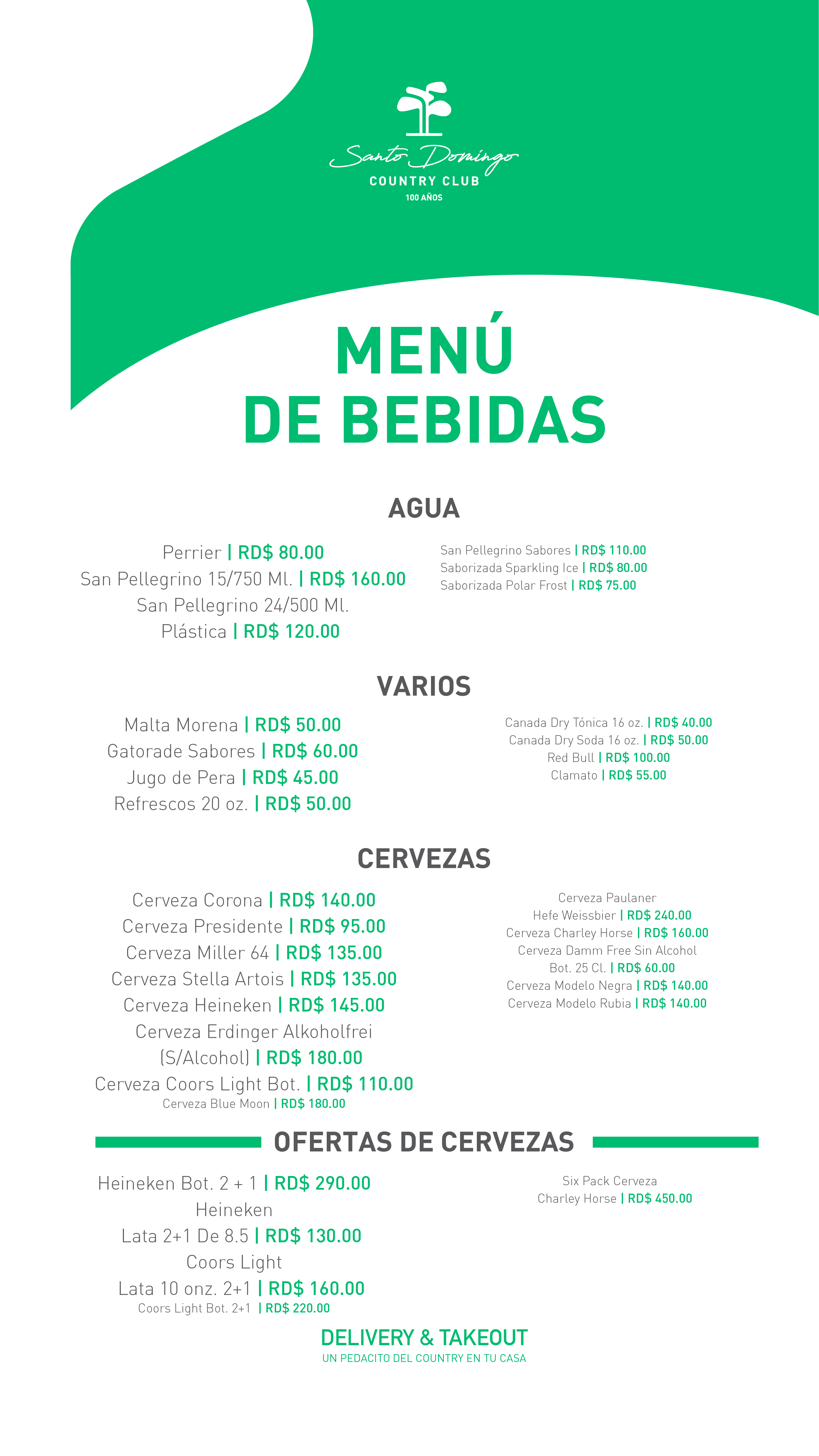 Santo Domingo
COUNTRY CLUB
100 AÑOS

MENÚ
DE BEBIDAS

AGUA

Perrier | RD$ 80.00
San Pellegrino 15/750 Ml. | RD$ 160.00
San Pellegrino 24/500 Ml.
Plástica | RD$ 120.00

San Pellegrino Sabores | RD$ 110.00
Saborizada Sparkling Ice | RD$ 80.00
Saborizada Polar Frost | RD$ 75.00

VARIOS

Malta Morena | RD$ 50.00
Gatorade Sabores | RD$ 60.00
Jugo de Pera | RD$ 45.00
Refrescos 20 oz. | RD$ 50.00

Canada Dry Tónica 16 oz. | RD$ 40.00
Canada Dry Soda 16 oz. | RD$ 50.00
Red Bull | RD$ 100.00
Clamato | RD$ 55.00

CERVEZAS

Cerveza Corona | RD$ 140.00
Cerveza Presidente | RD$ 95.00
Cerveza Miller 64 | RD$ 135.00
Cerveza Stella Artois | RD$ 135.00
Cerveza Heineken | RD$ 145.00
Cerveza Erdinger Alkoholfrei
(S/Alcohol) | RD$ 180.00
Cerveza Coors Light Bot. | RD$ 110.00
Cerveza Blue Moon | RD$ 180.00

Cerveza Paulaner
Hefe Weissbier | RD$ 240.00
Cerveza Charley Horse | RD$ 160.00
Cerveza Damm Free Sin Alcohol
Bot. 25 Cl. | RD$ 60.00
Cerveza Modelo Negra | RD$ 140.00
Cerveza Modelo Rubia | RD$ 140.00

OFERTAS DE CERVEZAS

Heineken Bot. 2 + 1 | RD$ 290.00
Heineken
Lata 2+1 De 8.5 | RD$ 130.00
Coors Light
Lata 10 onz. 2+1 | RD$ 160.00
Coors Light Bot. 2+1 | RD$ 220.00

Six Pack Cerveza
Charley Horse | RD$ 450.00

DELIVERY & TAKEOUT
UN PEDACITO DEL COUNTRY EN TU CASA